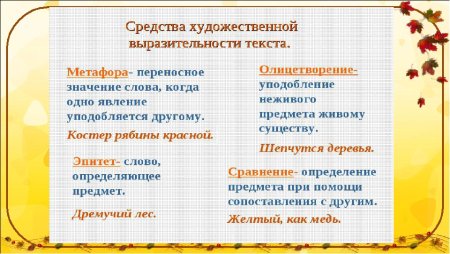 Средства художественной выразительности текста.

Метафора- переносное значение слова, когда одно явление уподобляется другому.

Костер рябины красной.

Эпитет- слово, определяющее предмет.

Дремучий лес.

Олицетворение- уподобление неживого предмета живому существу.

Шепчутся деревья.

Сравнение- определение предмета при помощи сопоставления с другим.

Желтый, как медь.